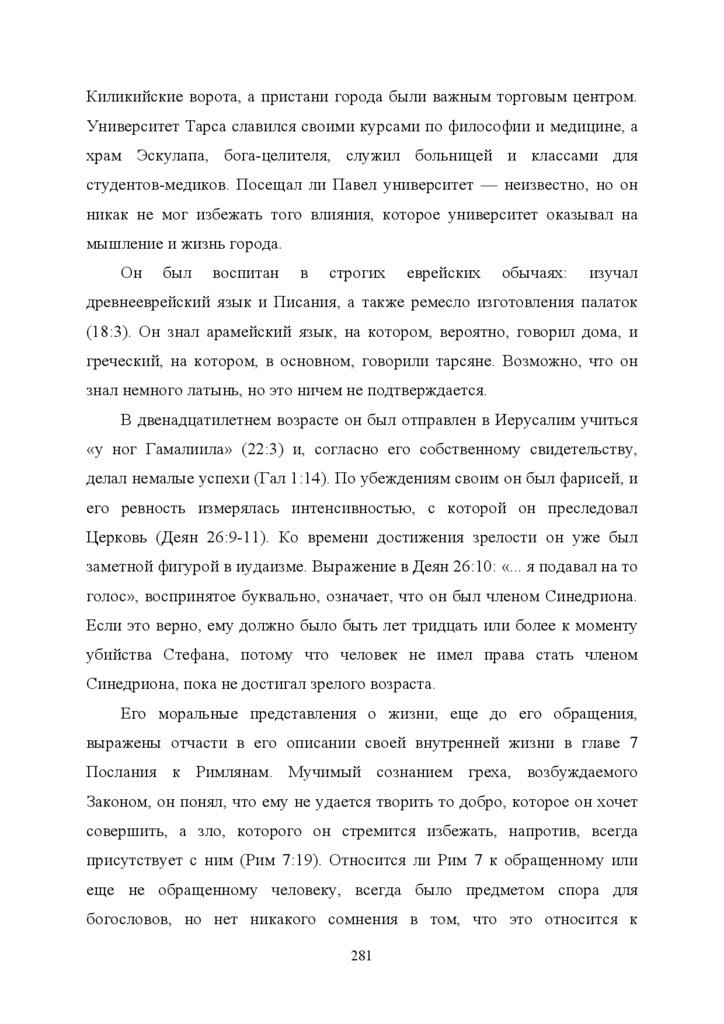 Киликийские ворота, а пристани города были важным торговым центром. Университет Тарса славился своими курсами по философии и медицине, а храм Эскулапа, бога-целителя, служил больницей и классами для студентов-медиков. Посещал ли Павел университет — неизвестно, но он никак не мог избежать того влияния, которое университет оказывал на мышление и жизнь города.

Он был воспитан в строгих еврейских обычаях: изучал древнееврейский язык и Писания, а также ремесло изготовления палаток (18:3). Он знал арамейский язык, на котором, вероятно, говорил дома, и греческий, на котором, в основном, говорили тарсяне. Возможно, что он знал немного латынь, но это ничем не подтверждается.

В двенадцатилетнем возрасте он был отправлен в Иерусалим учиться «у ног Гамалиила» (22:3) и, согласно его собственному свидетельству, делал немалые успехи (Гал 1:14). По убеждениям своим он был фарисей, и его ревность измерялась интенсивностью, с которой он преследовал Церковь (Деян 26:9-11). Ко времени достижения зрелости он уже был заметной фигурой в иудаизме. Выражение в Деян 26:10: «... я подавал на то голос», воспринятое буквально, означает, что он был членом Синедриона. Если это верно, ему должно было быть лет тридцать или более к моменту убийства Стефана, потому что человек не имел права стать членом Синедриона, пока не достигал зрелого возраста.

Его моральные представления о жизни, еще до его обращения, выражены отчасти в его описании своей внутренней жизни в главе 7 Послания к Римлянам. Мучимый сознанием греха, возбуждаемого Законом, он понял, что ему не удается творить то добро, которое он хочет совершить, а зло, которого он стремится избежать, напротив, всегда присутствует с ним (Рим 7:19). Относится ли Рим 7 к обращенному или еще не обращенному человеку, всегда было предметом спора для богословов, но нет никакого сомнения в том, что это относится к

281